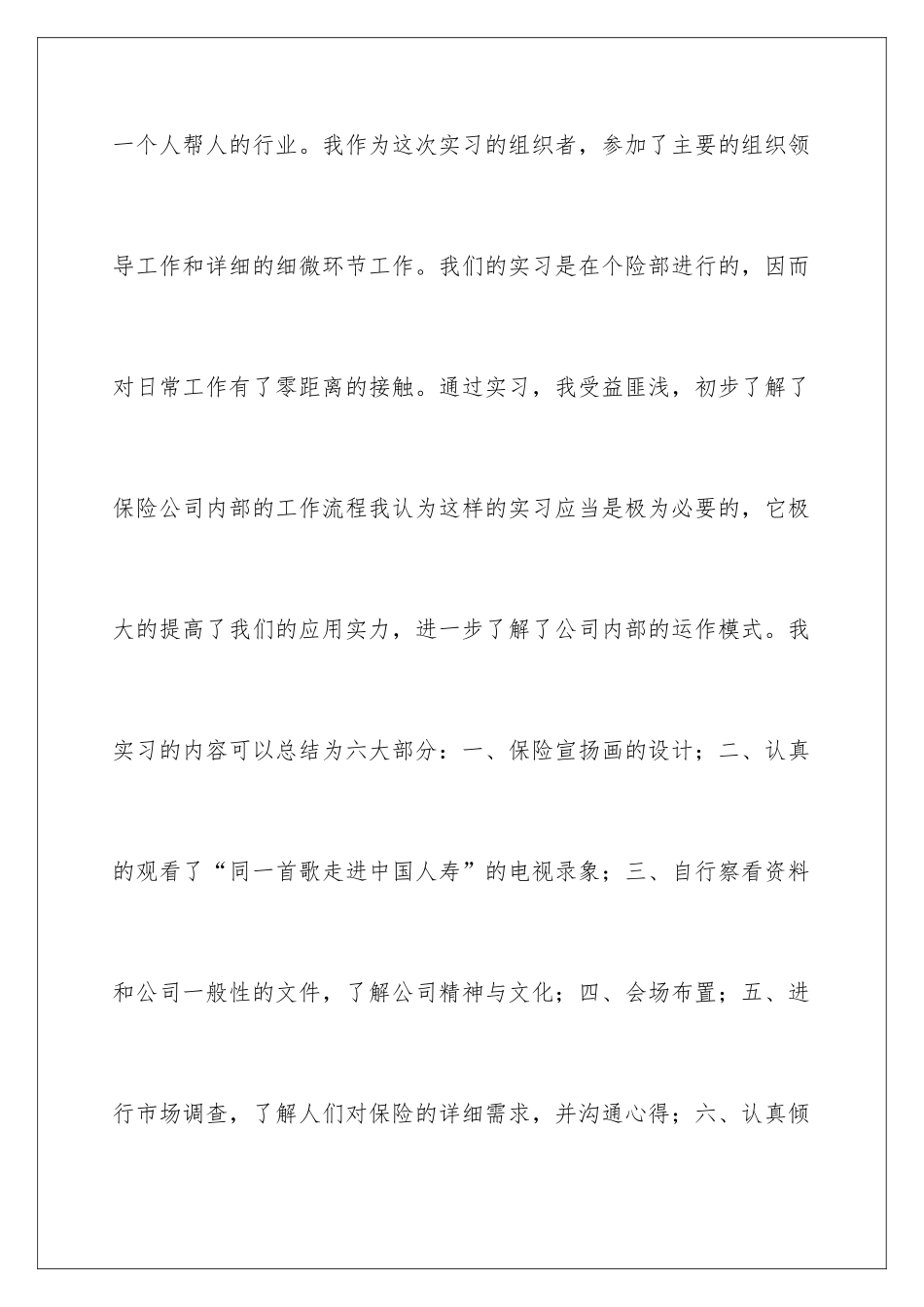 一个人帮人的行业。我作为这次实习的组织者，参加了主要的组织领导工作和详细的细微环节工作。我们的实习是在个险部进行的，因而对日常工作有了零距离的接触。通过实习，我受益匪浅，初步了解了保险公司内部的工作流程我认为这样的实习应当是极为必要的，它极大的提高了我们的应用实力，进一步了解了公司内部的运作模式。我实习的内容可以总结为六大部分：一、保险宣扬画的设计；二、认真的观看了“同一首歌走进中国人寿”的电视录象；三、自行察看资料和公司一般性的文件，了解公司精神与文化；四、会场布置；五、进行市场调查，了解人们对保险的详细需求，并沟通心得；六、认真倾